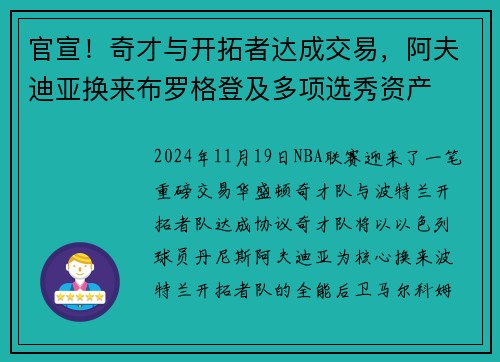 官宣！奇才与开拓者达成交易，阿夫迪亚换来布罗格登及多项选秀资产

2024年11月19日NBA联赛迎来了一笔重磅交易华盛顿奇才队与波特兰开拓者队达成协议奇才队将以以色列球员丹尼斯阿夫迪亚为核心换来波特兰开拓者队的全能后卫马尔科姆